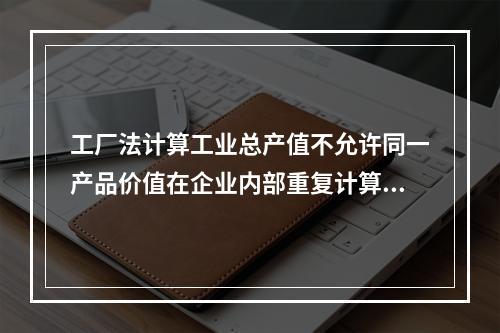 工厂法计算工业总产值不允许同一产品价值在企业内部重复计算...